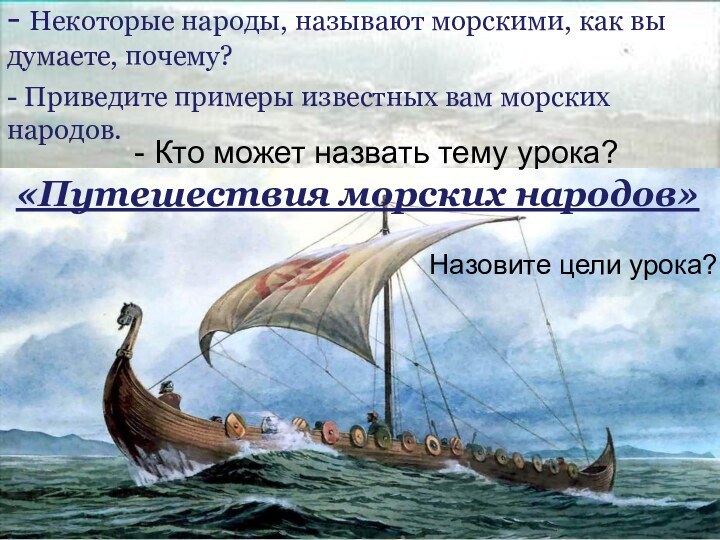 - Некоторые народы, называют морскими, как вы думаете, почему?

- Приведите примеры известных вам морских народов.

- Кто может назвать тему урока?

«Путешествия морских народов»

Назовите цели урока?